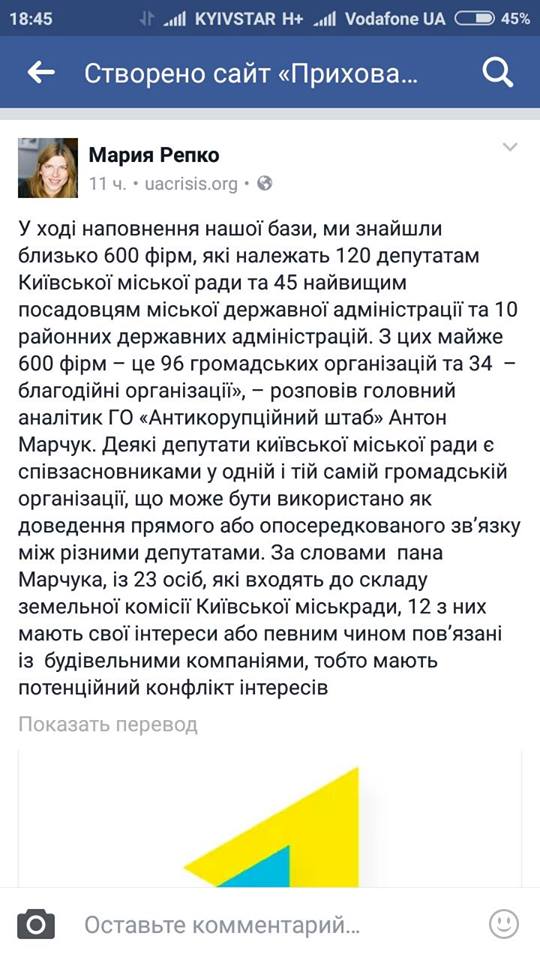 18:45 KYIVSTAR H+ Vodafone UA 45%

Створено сайт «Прихова...

Мария Репко
11 ч. • uacrisis.org •

У ході наповнення нашої бази, ми знайшли близько 600 фірм, які належать 120 депутатам Київської міської ради та 45 найвищим посадовцям міської державної адміністрації та 10 районних державних адміністрацій. З цих майже 600 фірм – це 96 громадських організацій та 34 – благодійні організації», – розповів головний аналітик ГО «Антикорупційний штаб» Антон Марчук. Деякі депутати київської міської ради є співзасновниками у одній і тій самій громадській організації, що може бути використано як доведення прямого або опосередкованого зв'язку між різними депутатами. За словами пана Марчука, із 23 осіб, які входять до складу земельної комісії Київської міськради, 12 з них мають свої інтереси або певним чином пов'язані із будівельними компаніями, тобто мають потенційний конфлікт інтересів

Показать перевод

Оставьте комментарий...